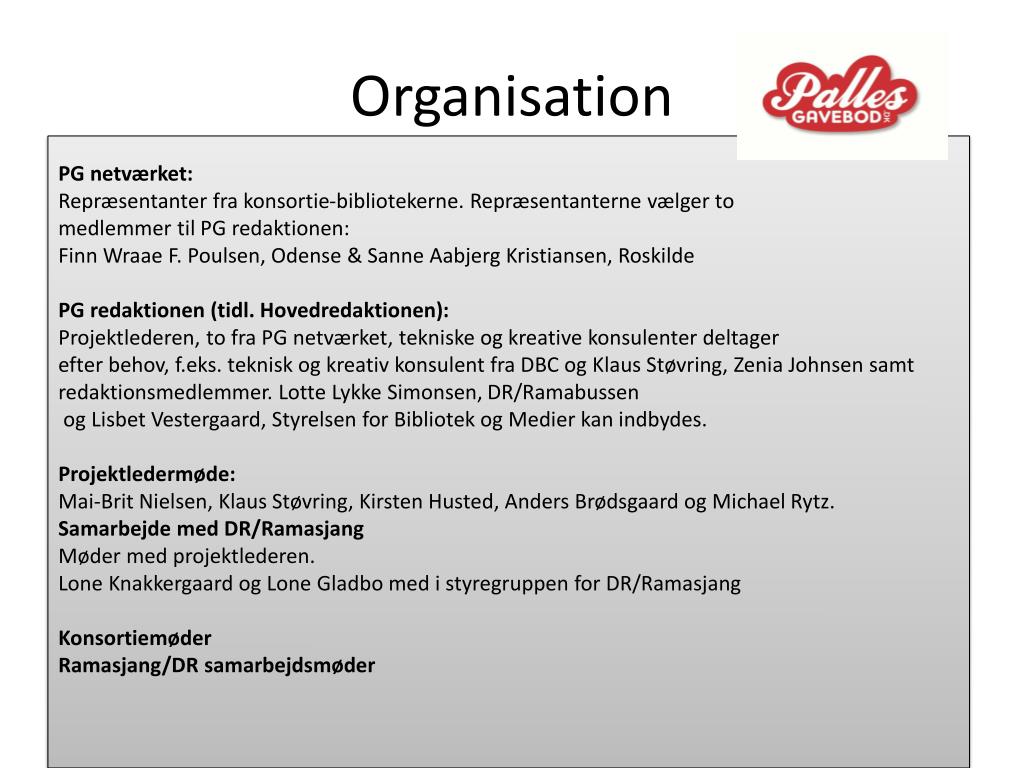 Organisation

Palles GAVEBOD.DK

PG netværket:
Repræsentanter fra konsortie-bibliotekerne. Repræsentanterne vælger to medlemmer til PG redaktionen:
Finn Wraae F. Poulsen, Odense & Sanne Aabjerg Kristiansen, Roskilde

PG redaktionen (tidl. Hovedredaktionen):
Projektlederen, to fra PG netværket, tekniske og kreative konsulenter deltager efter behov, f.eks. teknisk og kreativ konsulent fra DBC og Klaus Støvring, Zenia Johnsen samt redaktionsmedlemmer. Lotte Lykke Simonsen, DR/Ramabussen og Lisbet Vestergaard, Styrelsen for Bibliotek og Medier kan indbydes.

Projektledermøde:
Mai-Brit Nielsen, Klaus Støvring, Kirsten Husted, Anders Brødsgaard og Michael Rytz.
Samarbejde med DR/Ramasjang
Møder med projektlederen.
Lone Knakkergaard og Lone Gladbo med i styregruppen for DR/Ramasjang

Konsortiemøder
Ramasjang/DR samarbejdsmøder